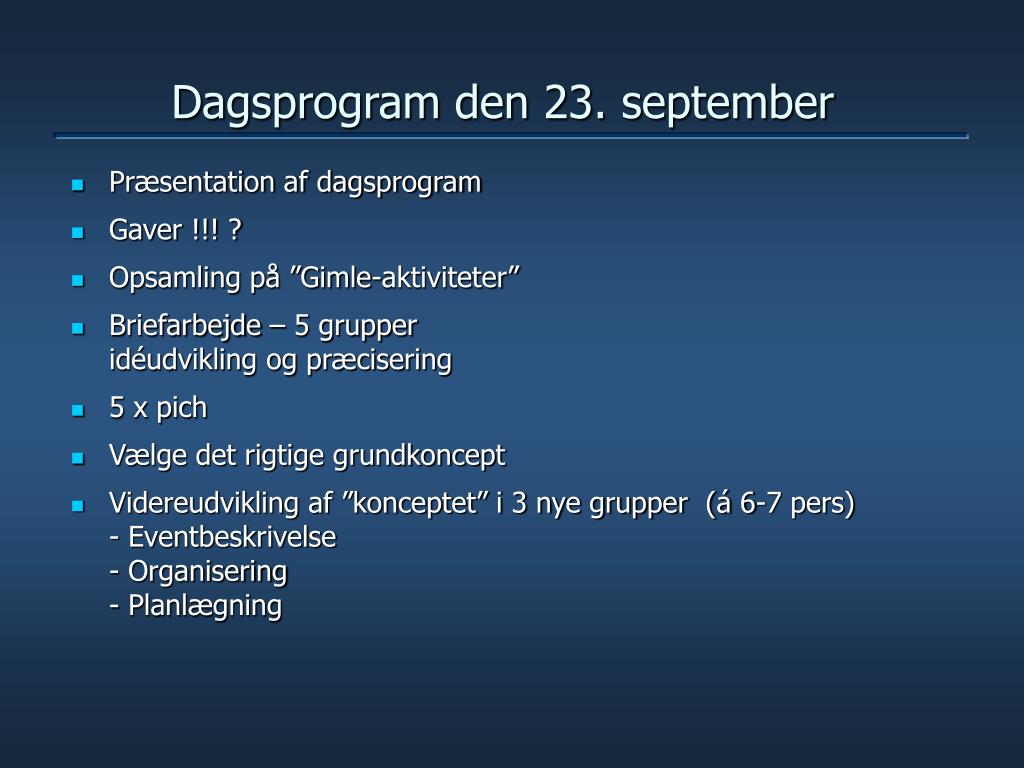 Dagsprogram den 23. september

- Præsentation af dagsprogram
- Gaver !!! ?
- Opsamling på ”Gimle-aktiviteter”
- Briefarbejde – 5 grupper
idéudvikling og præcisering
- 5 x pich
- Vælge det rigtige grundkoncept
- Videreudvikling af ”konceptet” i 3 nye grupper (á 6-7 pers)
- Eventbeskrivelse
- Organisering
- Planlægning